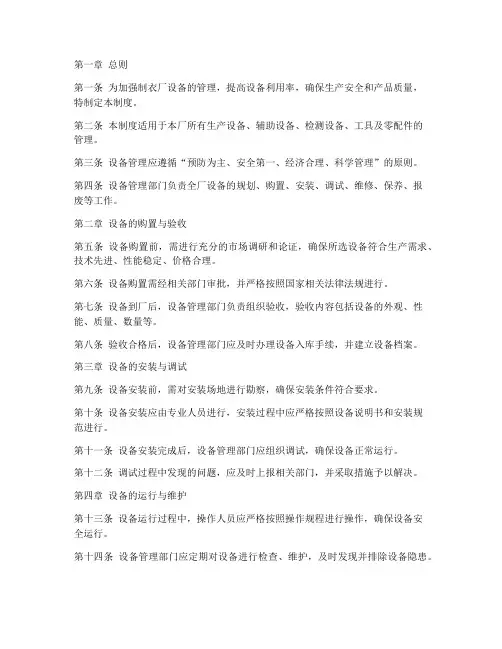 第一章 总则

第一条 为加强制衣厂设备的管理，提高设备利用率，确保生产安全和产品质量，特制定本制度。

第二条 本制度适用于本厂所有生产设备、辅助设备、检测设备、工具及零配件的管理。

第三条 设备管理应遵循“预防为主、安全第一、经济合理、科学管理”的原则。

第四条 设备管理部门负责全厂设备的规划、购置、安装、调试、维修、保养、报废等工作。

第二章 设备的购置与验收

第五条 设备购置前，需进行充分的市场调研和论证，确保所选设备符合生产需求、技术先进、性能稳定、价格合理。

第六条 设备购置需经相关部门审批，并严格按照国家相关法律法规进行。

第七条 设备到厂后，设备管理部门负责组织验收，验收内容包括设备的外观、性能、质量、数量等。

第八条 验收合格后，设备管理部门应及时办理设备入库手续，并建立设备档案。

第三章 设备的安装与调试

第九条 设备安装前，需对安装场地进行勘察，确保安装条件符合要求。

第十条 设备安装应由专业人员进行，安装过程中应严格按照设备说明书和安装规范进行。

第十一条 设备安装完成后，设备管理部门应组织调试，确保设备正常运行。

第十二条 调试过程中发现的问题，应及时上报相关部门，并采取措施予以解决。

第四章 设备的运行与维护

第十三条 设备运行过程中，操作人员应严格按照操作规程进行操作，确保设备安全运行。

第十四条 设备管理部门应定期对设备进行检查、维护，及时发现并排除设备隐患。